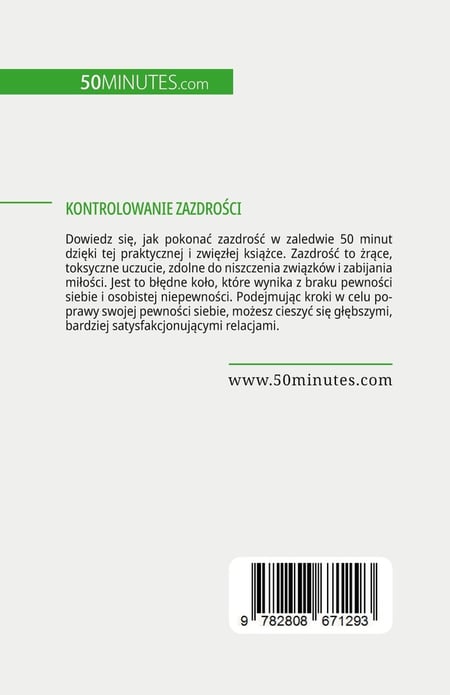 50MINUTES.com

KONTROLOWANIE ZAZDROŚCI

Dowiedz się, jak pokonać zazdrość w zaledwie 50 minut dzięki tej praktycznej i zwięzłej książce. Zazdrość to żrące, toksyczne uczucie, zdolne do niszczenia związków i zabijania miłości. Jest to błędne koło, które wynika z braku pewności siebie i osobistej niepewności. Podejmując kroki w celu poprawy swojej pewności siebie, możesz cieszyć się głębszymi, bardziej satysfakcjonującymi relacjami.

www.50minutes.com

9 782808 671293